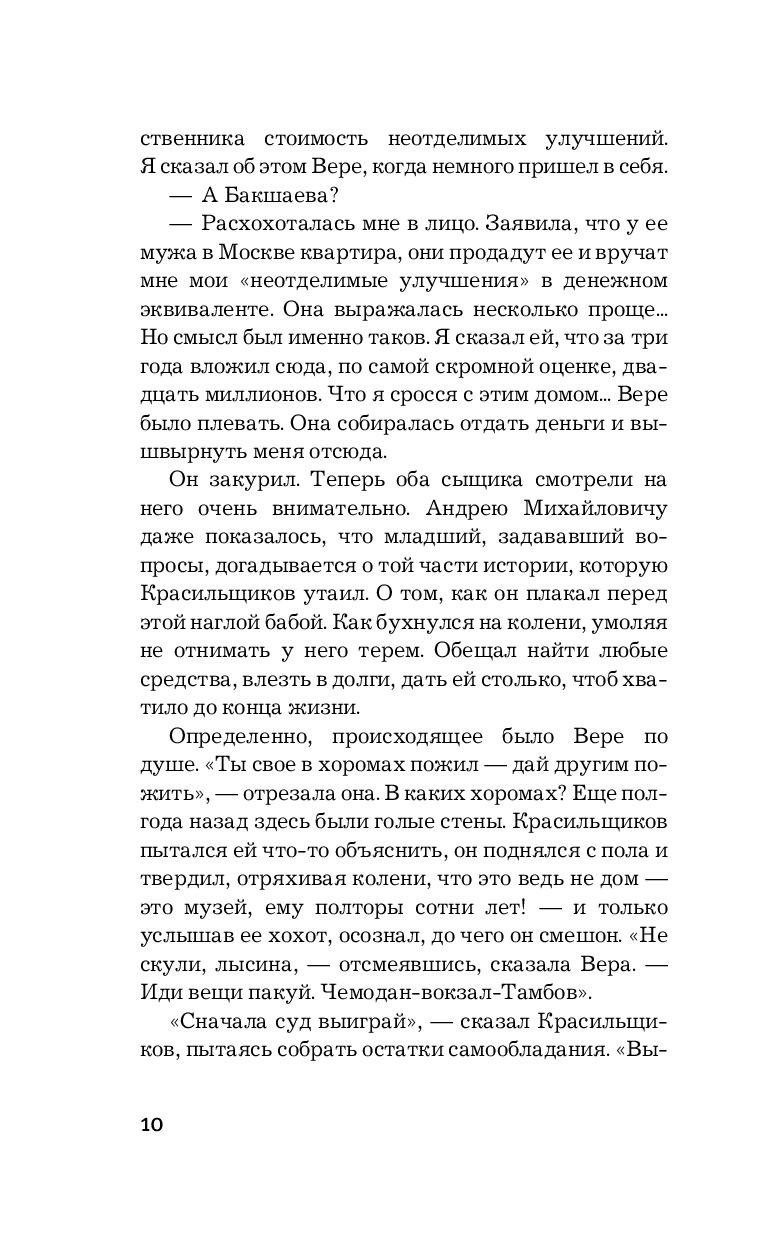 ственника стоимость неотделимых улучшений. Я сказал об этом Вере, когда немного пришел в себя.

— А Бакшаева?

— Расхохоталась мне в лицо. Заявила, что у ее мужа в Москве квартира, они продадут ее и вручат мне мои «неотделимые улучшения» в денежном эквиваленте. Она выражалась несколько проще... Но смысл был именно таков. Я сказал ей, что за три года вложил сюда, по самой скромной оценке, двадцать миллионов. Что я сросся с этим домом... Вере было плевать. Она собиралась отдать деньги и вышвырнуть меня отсюда.

Он закурил. Теперь оба сыщика смотрели на него очень внимательно. Андрею Михайловичу даже показалось, что младший, задававший вопросы, догадывается о той части истории, которую Красильщиков утаил. О том, как он плакал перед этой наглой бабой. Как бухнулся на колени, умоляя не отнимать у него терем. Обещал найти любые средства, влезть в долги, дать ей столько, чтоб хватило до конца жизни.

Определенно, происходящее было Вере по душе. «Ты свое в хоромах пожил — дай другим пожить», — отрезала она. В каких хоромах? Еще полгода назад здесь были голые стены. Красильщиков пытался ей что-то объяснить, он поднялся с пола и твердил, отряхивая колени, что это ведь не дом — это музей, ему полторы сотни лет! — и только услышав ее хохот, осознал, до чего он смешон. «Не скули, лысина, — отсмеявшись, сказала Вера. — Иди вещи пакуй. Чемодан-вокзал-Тамбов».

«Сначала суд выиграй», — сказал Красильщиков, пытаясь собрать остатки самообладания. «Вы-

10